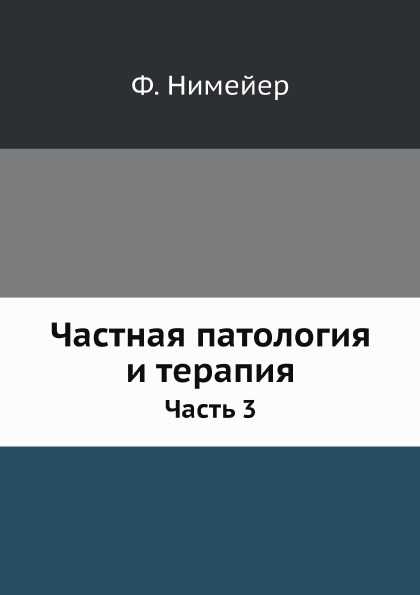 Ф. Нимейер

Частная патология и терапия

Часть 3